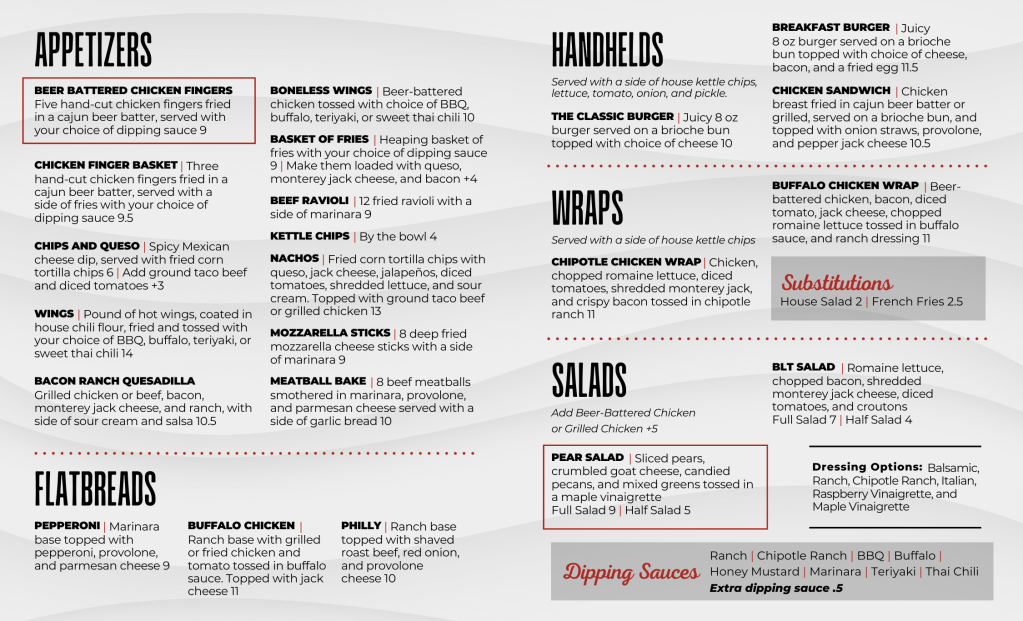 APPETIZERS

BEER BATTERED CHICKEN FINGERS Five hand-cut chicken fingers fried in a cajun beer batter, served with your choice of dipping sauce 9

CHICKEN FINGER BASKET | Three hand-cut chicken fingers fried in a cajun beer batter, served with a side of fries with your choice of dipping sauce 9.5

CHIPS AND QUESO | Spicy Mexican cheese dip, served with fried corn tortilla chips 6 | Add ground taco beef and diced tomatoes +3

WINGS | Pound of hot wings, coated in house chili flour, fried and tossed with your choice of BBQ, buffalo, teriyaki, or sweet thai chili 14

BACON RANCH QUESADILLA Grilled chicken or beef, bacon, monterey jack cheese, and ranch, with side of sour cream and salsa 10.5

BONELESS WINGS | Beer-battered chicken tossed with choice of BBQ, buffalo, teriyaki, or sweet thai chili 10

BASKET OF FRIES | Heaping basket of fries with your choice of dipping sauce 9 | Make them loaded with queso, monterey jack cheese, and bacon +4

BEEF RAVIOLI | 12 fried ravioli with a side of marinara 9

KETTLE CHIPS | By the bowl 4

NACHOS | Fried corn tortilla chips with queso, jack cheese, jalapeños, diced tomatoes, shredded lettuce, and sour cream. Topped with ground taco beef or grilled chicken 13

MOZZARELLA STICKS | 8 deep fried mozzarella cheese sticks with a side of marinara 9

MEATBALL BAKE | 8 beef meatballs smothered in marinara, provolone, and parmesan cheese served with a side of garlic bread 10

FLATBREADS

PEPPERONI | Marinara base topped with pepperoni, provolone, and parmesan cheese 9

BUFFALO CHICKEN | Ranch base with grilled or fried chicken and tomato tossed in buffalo sauce. Topped with jack cheese 11

PHILLY | Ranch base topped with shaved roast beef, red onion, and provolone cheese 10

HANDHELDS

Served with a side of house kettle chips, lettuce, tomato, onion, and pickle.

THE CLASSIC BURGER | Juicy 8 oz burger served on a brioche bun topped with choice of cheese 10

BREAKFAST BURGER | Juicy 8 oz burger served on a brioche bun topped with choice of cheese, bacon, and a fried egg 11.5

CHICKEN SANDWICH | Chicken breast fried in cajun beer batter or grilled, served on a brioche bun, and topped with onion straws, provolone, and pepper jack cheese 10.5

WRAPS

Served with a side of house kettle chips

CHIPOTLE CHICKEN WRAP | Chicken, chopped romaine lettuce, diced tomatoes, shredded monterey jack, and crispy bacon tossed in chipotle ranch 11

BUFFALO CHICKEN WRAP | Beer-battered chicken, bacon, diced tomato, jack cheese, chopped romaine lettuce tossed in buffalo sauce, and ranch dressing 11

Substitutions
House Salad 2 | French Fries 2.5

SALADS

Add Beer-Battered Chicken or Grilled Chicken +5

PEAR SALAD | Sliced pears, crumbled goat cheese, candied pecans, and mixed greens tossed in a maple vinaigrette
Full Salad 9 | Half Salad 5

BLT SALAD | Romaine lettuce, chopped bacon, shredded monterey jack cheese, diced tomatoes, and croutons
Full Salad 7 | Half Salad 4

Dressing Options: Balsamic, Ranch, Chipotle Ranch, Italian, Raspberry Vinaigrette, and Maple Vinaigrette

Dipping Sauces
Ranch | Chipotle Ranch | BBQ | Buffalo | Honey Mustard | Marinara | Teriyaki | Thai Chili
Extra dipping sauce .5